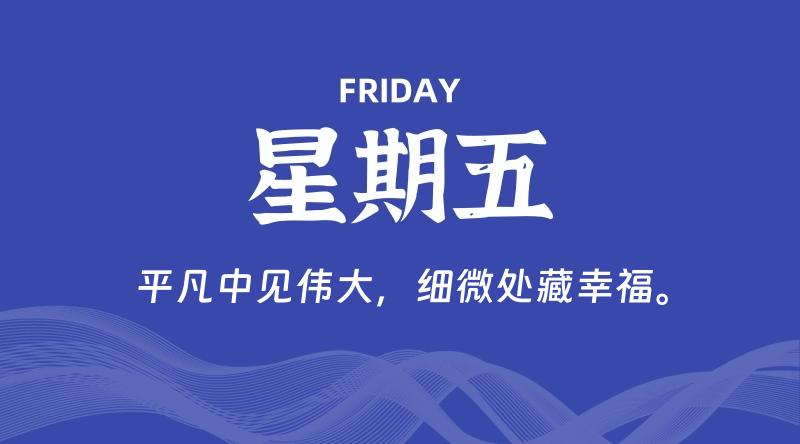 FRIDAY
星期五

平凡中见伟大，细微处藏幸福。